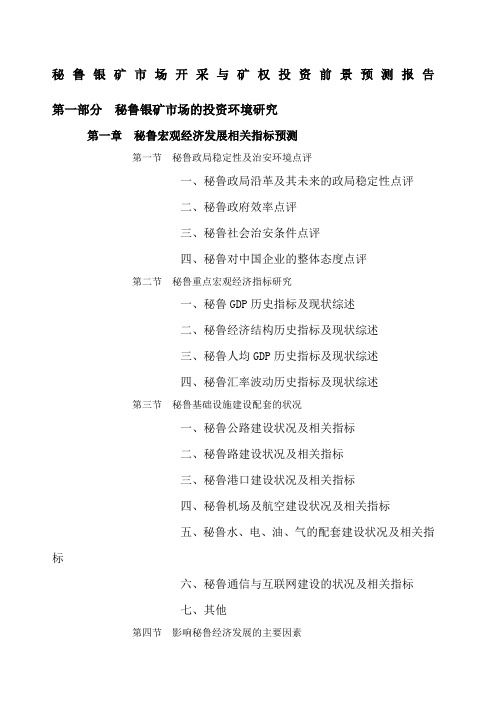 秘鲁银矿市场开采与矿权投资前景预测报告

第一部分 秘鲁银矿市场的投资环境研究

第一章 秘鲁宏观经济发展相关指标预测

第一节 秘鲁政局稳定性及治安环境点评

一、秘鲁政局沿革及其未来的政局稳定性点评

二、秘鲁政府效率点评

三、秘鲁社会治安条件点评

四、秘鲁对中国企业的整体态度点评

第二节 秘鲁重点宏观经济指标研究

一、秘鲁 GDP 历史指标及现状综述

二、秘鲁经济结构历史指标及现状综述

三、秘鲁人均 GDP 历史指标及现状综述

四、秘鲁汇率波动历史指标及现状综述

第三节 秘鲁基础设施建设配套的状况

一、秘鲁公路建设状况及相关指标

二、秘鲁路建设状况及相关指标

三、秘鲁港口建设状况及相关指标

四、秘鲁机场及航空建设状况及相关指标

五、秘鲁水、电、油、气的配套建设状况及相关指标

六、秘鲁通信与互联网建设的状况及相关指标

七、其他

第四节 影响秘鲁经济发展的主要因素